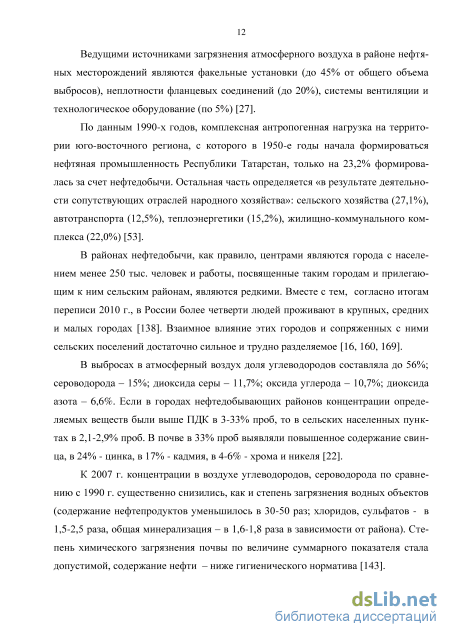 12

Ведущими источниками загрязнения атмосферного воздуха в районе нефтяных месторождений являются факельные установки (до 45% от общего объема выбросов), неплотности фланцевых соединений (до 20%), системы вентиляции и технологическое оборудование (по 5%) [27].

По данным 1990-х годов, комплексная антропогенная нагрузка на территории юго-восточного региона, с которого в 1950-е годы начала формироваться нефтяная промышленность Республики Татарстан, только на 23,2% формировалась за счет нефтедобычи. Остальная часть определяется «в результате деятельности сопутствующих отраслей народного хозяйства»: сельского хозяйства (27,1%), автотранспорта (12,5%), теплоэнергетики (15,2%), жилищно-коммунального комплекса (22,0%) [53].

В районах нефтедобычи, как правило, центрами являются города с населением менее 250 тыс. человек и работы, посвященные таким городам и прилегающим к ним сельским районам, являются редкими. Вместе с тем, согласно итогам переписи 2010 г., в России более четверти людей проживают в крупных, средних и малых городах [138]. Взаимное влияние этих городов и сопряженных с ними сельских поселений достаточно сильное и трудно разделяемое [16, 160, 169].

В выбросах в атмосферный воздух доля углеводородов составляла до 56%; сероводорода – 15%; диоксида серы – 11,7%; оксида углерода – 10,7%; диоксида азота – 6,6%. Если в городах нефтедобывающих районов концентрации определяемых веществ были выше ПДК в 3-33% проб, то в сельских населенных пунктах в 2,1-2,9% проб. В почве в 33% проб выявляли повышенное содержание свинца, в 24% - цинка, в 17% - кадмия, в 4-6% - хрома и никеля [22].

К 2007 г. концентрации в воздухе углеводородов, сероводорода по сравнению с 1990 г. существенно снизились, как и степень загрязнения водных объектов (содержание нефтепродуктов уменьшилось в 30-50 раз; хлоридов, сульфатов - в 1,5-2,5 раза, общая минерализация – в 1,6-1,8 раза в зависимости от района). Степень химического загрязнения почвы по величине суммарного показателя стала допустимой, содержание нефти – ниже гигиенического норматива [143].

dsLib.net
библиотека диссертаций